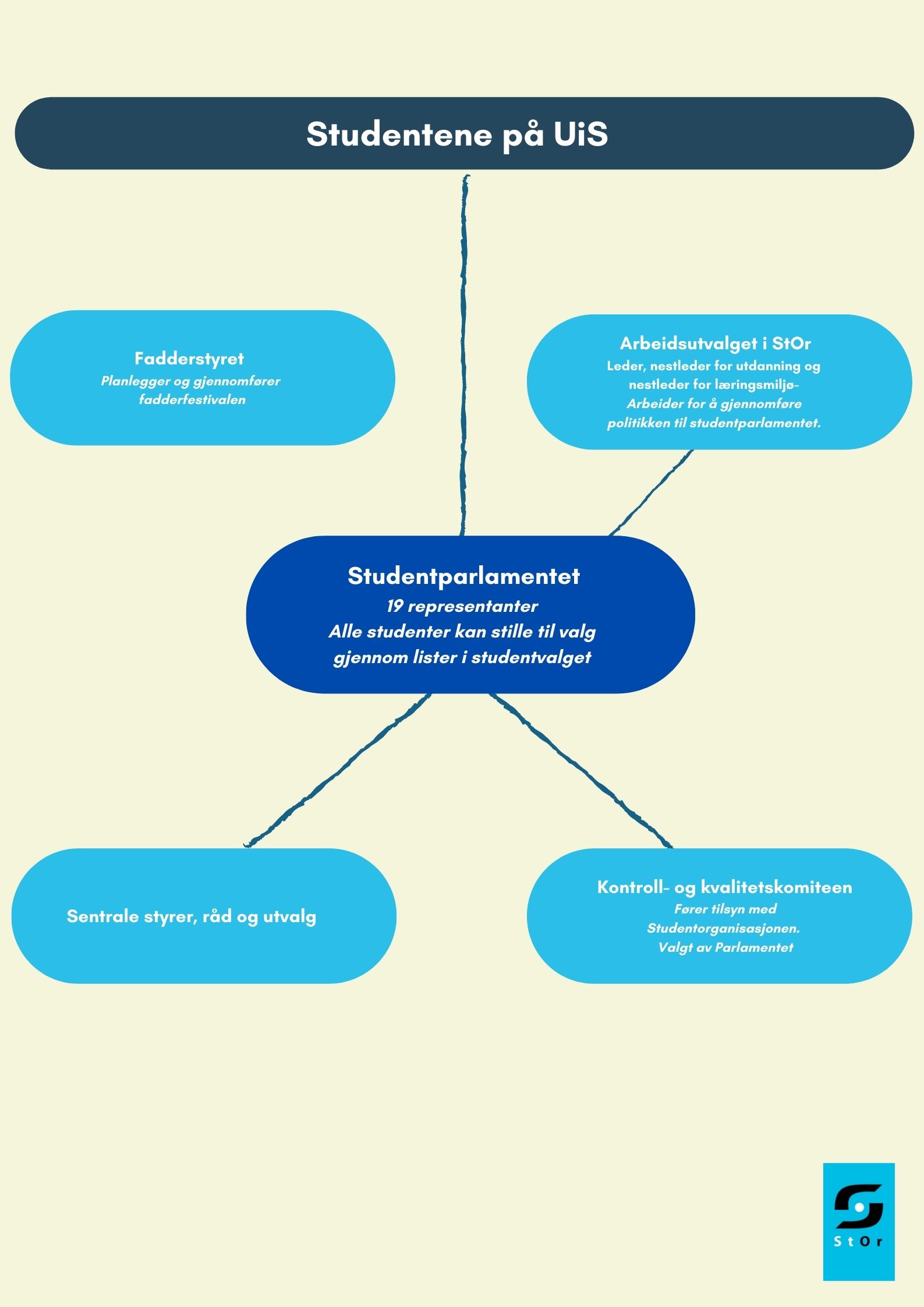 Studentene på UiS

Fadderstyret
Planlegger og gjennomfører fadderfestivalen

Arbeidsutvalget i StOr
Leder, nestleder for utdanning og nestleder for læringsmiljø-
Arbeider for å gjennomføre politikken til studentparlamentet.

Studentparlamentet
19 representanter
Alle studenter kan stille til valg gjennom lister i studentvalget

Sentrale styrer, råd og utvalg

Kontroll- og kvalitetskomiteen
Fører tilsyn med Studentorganisasjonen.
Valgt av Parlamentet

StOr